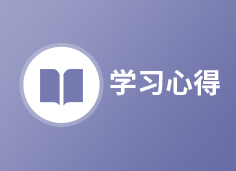 学习心得